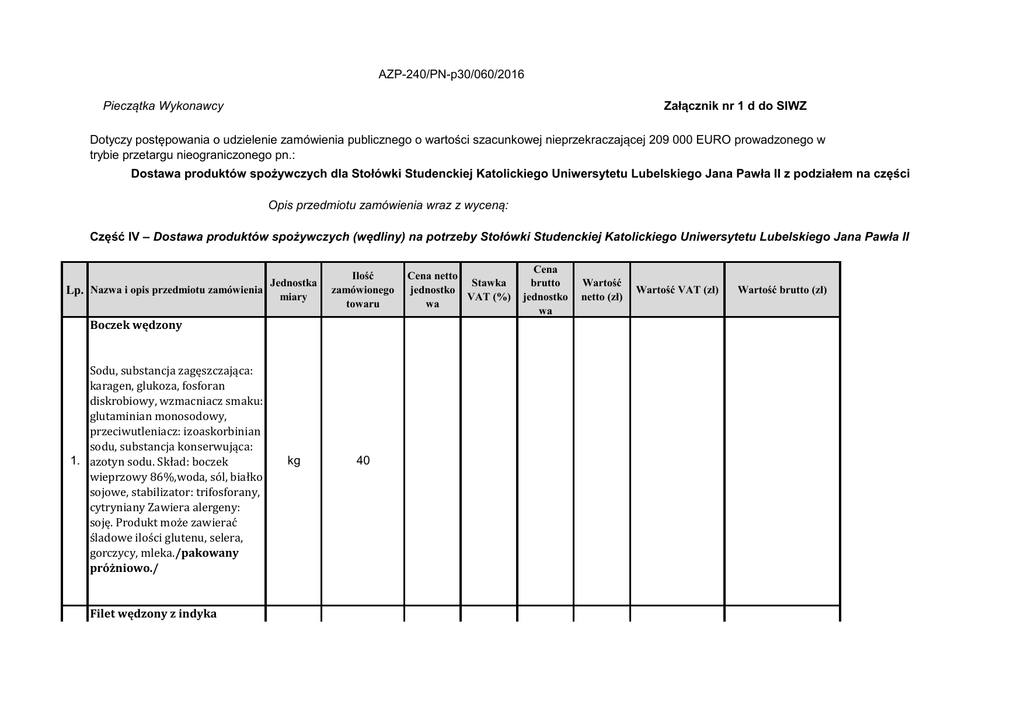 AZP-240/PN-p30/060/2016

Pieczątka Wykonawcy

Załącznik nr 1 d do SIWZ

Dotyczy postępowania o udzielenie zamówienia publicznego o wartości szacunkowej nieprzekraczającej 209 000 EURO prowadzonego w trybie przetargu nieograniczonego pn.:

Dostawa produktów spożywczych dla Stołówki Studenckiej Katolickiego Uniwersytetu Lubelskiego Jana Pawła II z podziałem na części

Opis przedmiotu zamówienia wraz z wyceną:

Część IV – Dostawa produktów spożywczych (wędliny) na potrzeby Stołówki Studenckiej Katolickiego Uniwersytetu Lubelskiego Jana Pawła II

| Lp. | Nazwa i opis przedmiotu zamówienia | Jednostka miary | Ilość zamówionego towaru | Cena netto jednostkowa | Stawka VAT (%) | Cena brutto jednostkowa | Wartość netto (zł) | Wartość VAT (zł) | Wartość brutto (zł) |
|---|---|---|---|---|---|---|---|---|---|
| 1. | Boczek wędzony Sodu, substancja zagęszczająca: karagen, glukoza, fosforan diskrobiowy, wzmacniacz smaku: glutaminian monosodowy, przeciwutleniacz: izoaskorbinian sodu, substancja konserwująca: azotyn sodu. Skład: boczek wieprzowy 86%,woda, sól, białko sojowe, stabilizator: trifosforany, cytryniany Zawiera alergeny: soję. Produkt może zawierać śladowe ilości glutenu, selera, gorczycy, mleka./pakowany próżniowo./ | kg | 40 | | | | | | |
| | Filet wędzony z indyka | | | | | | | | |